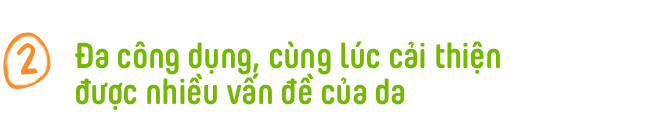 2

Đa công dụng, cùng lúc cải thiện được nhiều vấn đề của da